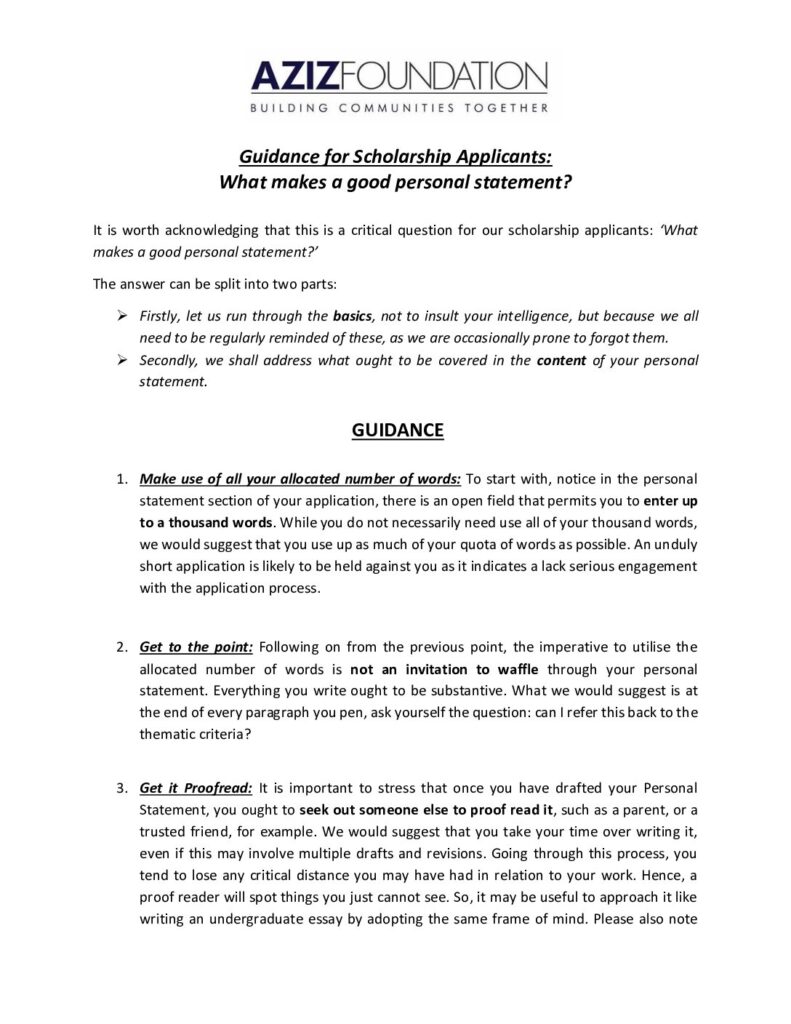 AZIZFOUNDATION
BUILDING COMMUNITIES TOGETHER

Guidance for Scholarship Applicants:
What makes a good personal statement?

It is worth acknowledging that this is a critical question for our scholarship applicants: 'What makes a good personal statement?'

The answer can be split into two parts:

➢ Firstly, let us run through the basics, not to insult your intelligence, but because we all need to be regularly reminded of these, as we are occasionally prone to forgot them.
➢ Secondly, we shall address what ought to be covered in the content of your personal statement.

GUIDANCE

1. Make use of all your allocated number of words: To start with, notice in the personal statement section of your application, there is an open field that permits you to enter up to a thousand words. While you do not necessarily need use all of your thousand words, we would suggest that you use up as much of your quota of words as possible. An unduly short application is likely to be held against you as it indicates a lack serious engagement with the application process.

2. Get to the point: Following on from the previous point, the imperative to utilise the allocated number of words is not an invitation to waffle through your personal statement. Everything you write ought to be substantive. What we would suggest is at the end of every paragraph you pen, ask yourself the question: can I refer this back to the thematic criteria?

3. Get it Proofread: It is important to stress that once you have drafted your Personal Statement, you ought to seek out someone else to proof read it, such as a parent, or a trusted friend, for example. We would suggest that you take your time over writing it, even if this may involve multiple drafts and revisions. Going through this process, you tend to lose any critical distance you may have had in relation to your work. Hence, a proof reader will spot things you just cannot see. So, it may be useful to approach it like writing an undergraduate essay by adopting the same frame of mind. Please also note